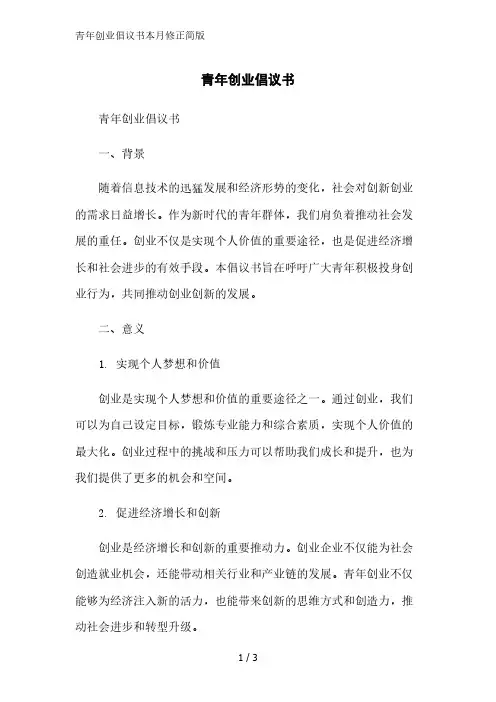 青年创业倡议书本月修正简版

青年创业倡议书

青年创业倡议书

一、背景

随着信息技术的迅猛发展和经济形势的变化，社会对创新创业的需求日益增长。作为新时代的青年群体，我们肩负着推动社会发展的重任。创业不仅是实现个人价值的重要途径，也是促进经济增长和社会进步的有效手段。本倡议书旨在呼吁广大青年积极投身创业行为，共同推动创业创新的发展。

二、意义

1. 实现个人梦想和价值

创业是实现个人梦想和价值的重要途径之一。通过创业，我们可以为自己设定目标，锻炼专业能力和综合素质，实现个人价值的最大化。创业过程中的挑战和压力可以帮助我们成长和提升，也为我们提供了更多的机会和空间。

2. 促进经济增长和创新

创业是经济增长和创新的重要推动力。创业企业不仅能为社会创造就业机会，还能带动相关行业和产业链的发展。青年创业不仅能够为经济注入新的活力，也能带来创新的思维方式和创造力，推动社会进步和转型升级。

1 / 3